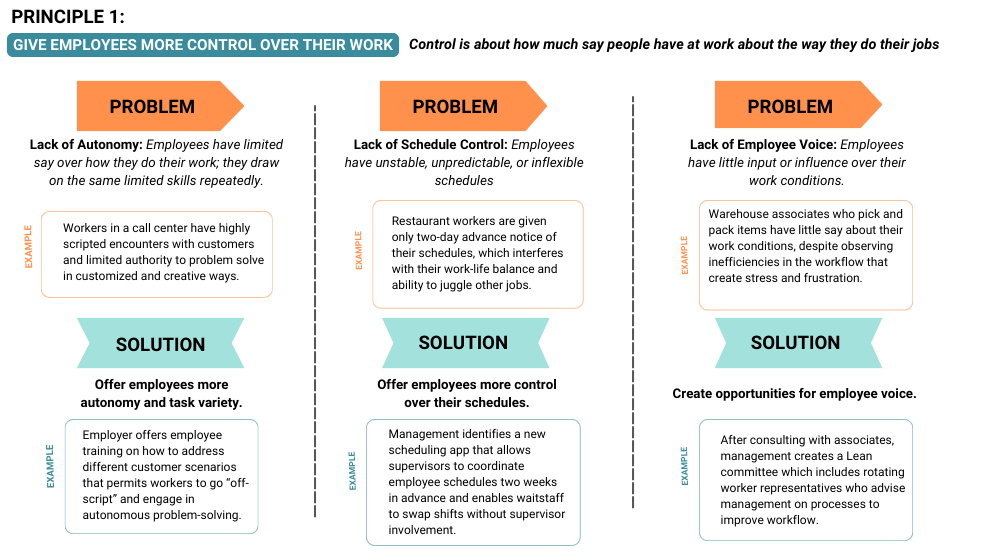 PRINCIPLE 1:

GIVE EMPLOYEES MORE CONTROL OVER THEIR WORK

Control is about how much say people have at work about the way they do their jobs

PROBLEM

Lack of Autonomy: Employees have limited say over how they do their work; they draw on the same limited skills repeatedly.

EXAMPLE

Workers in a call center have highly scripted encounters with customers and limited authority to problem solve in customized and creative ways.

SOLUTION

Offer employees more autonomy and task variety.

EXAMPLE

Employer offers employee training on how to address different customer scenarios that permits workers to go "off-script" and engage in autonomous problem-solving.

PROBLEM

Lack of Schedule Control: Employees have unstable, unpredictable, or inflexible schedules

EXAMPLE

Restaurant workers are given only two-day advance notice of their schedules, which interferes with their work-life balance and ability to juggle other jobs.

SOLUTION

Offer employees more control over their schedules.

EXAMPLE

Management identifies a new scheduling app that allows supervisors to coordinate employee schedules two weeks in advance and enables waitstaff to swap shifts without supervisor involvement.

PROBLEM

Lack of Employee Voice: Employees have little input or influence over their work conditions.

EXAMPLE

Warehouse associates who pick and pack items have little say about their work conditions, despite observing inefficiencies in the workflow that create stress and frustration.

SOLUTION

Create opportunities for employee voice.

EXAMPLE

After consulting with associates, management creates a Lean committee which includes rotating worker representatives who advise management on processes to improve workflow.